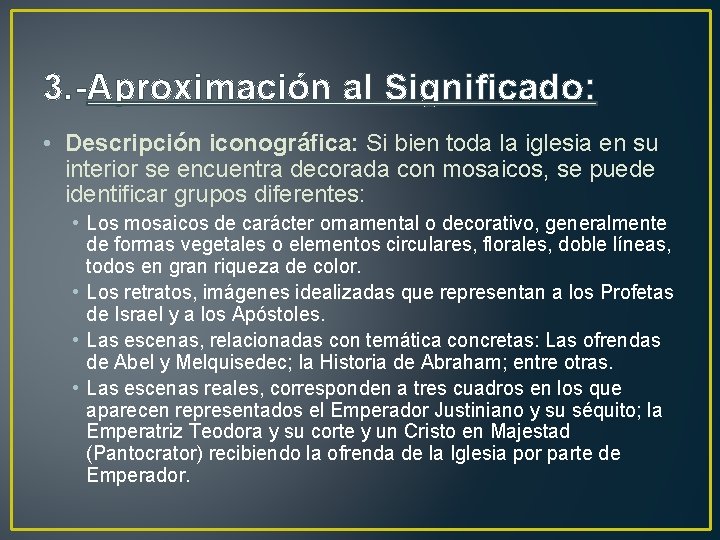 3.-Aproximación al Significado:

• Descripción iconográfica: Si bien toda la iglesia en su interior se encuentra decorada con mosaicos, se puede identificar grupos diferentes:

• Los mosaicos de carácter ornamental o decorativo, generalmente de formas vegetales o elementos circulares, florales, doble líneas, todos en gran riqueza de color.

• Los retratos, imágenes idealizadas que representan a los Profetas de Israel y a los Apóstoles.

• Las escenas, relacionadas con temática concretas: Las ofrendas de Abel y Melquisedec; la Historia de Abraham; entre otras.

• Las escenas reales, corresponden a tres cuadros en los que aparecen representados el Emperador Justiniano y su séquito; la Emperatriz Teodora y su corte y un Cristo en Majestad (Pantocrator) recibiendo la ofrenda de la Iglesia por parte de Emperador.